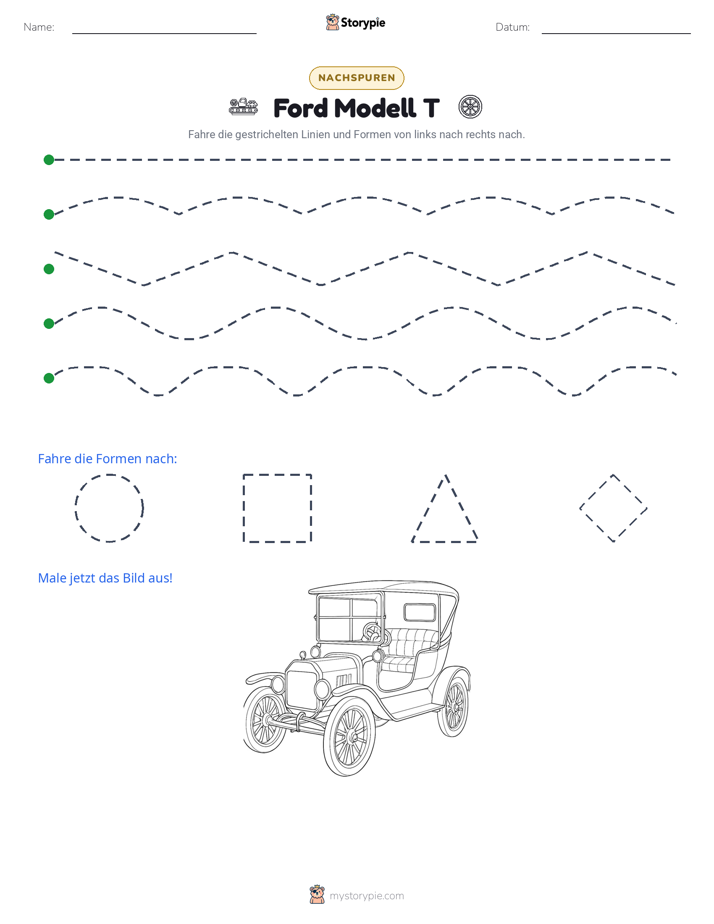 Name: ____ Storypie Datum: ____

NACHSPUREN

Ford Modell T

Fahre die gestrichelten Linien und Formen von links nach rechts nach.

Fahre die Formen nach:

Male jetzt das Bild aus!

mystorypie.com